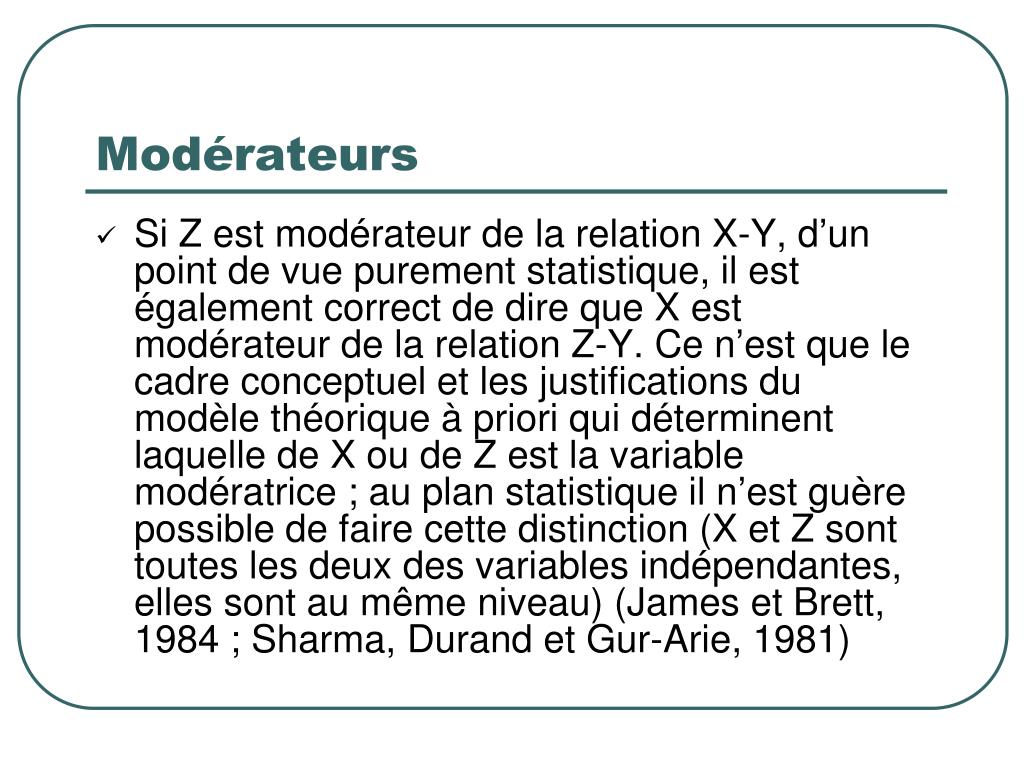 Modérateurs

✓ Si Z est modérateur de la relation X-Y, d’un point de vue purement statistique, il est également correct de dire que X est modérateur de la relation Z-Y. Ce n’est que le cadre conceptuel et les justifications du modèle théorique à priori qui déterminent laquelle de X ou de Z est la variable modératrice ; au plan statistique il n’est guère possible de faire cette distinction (X et Z sont toutes les deux des variables indépendantes, elles sont au même niveau) (James et Brett, 1984 ; Sharma, Durand et Gur-Arie, 1981)